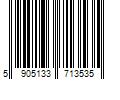 5 905133 713535